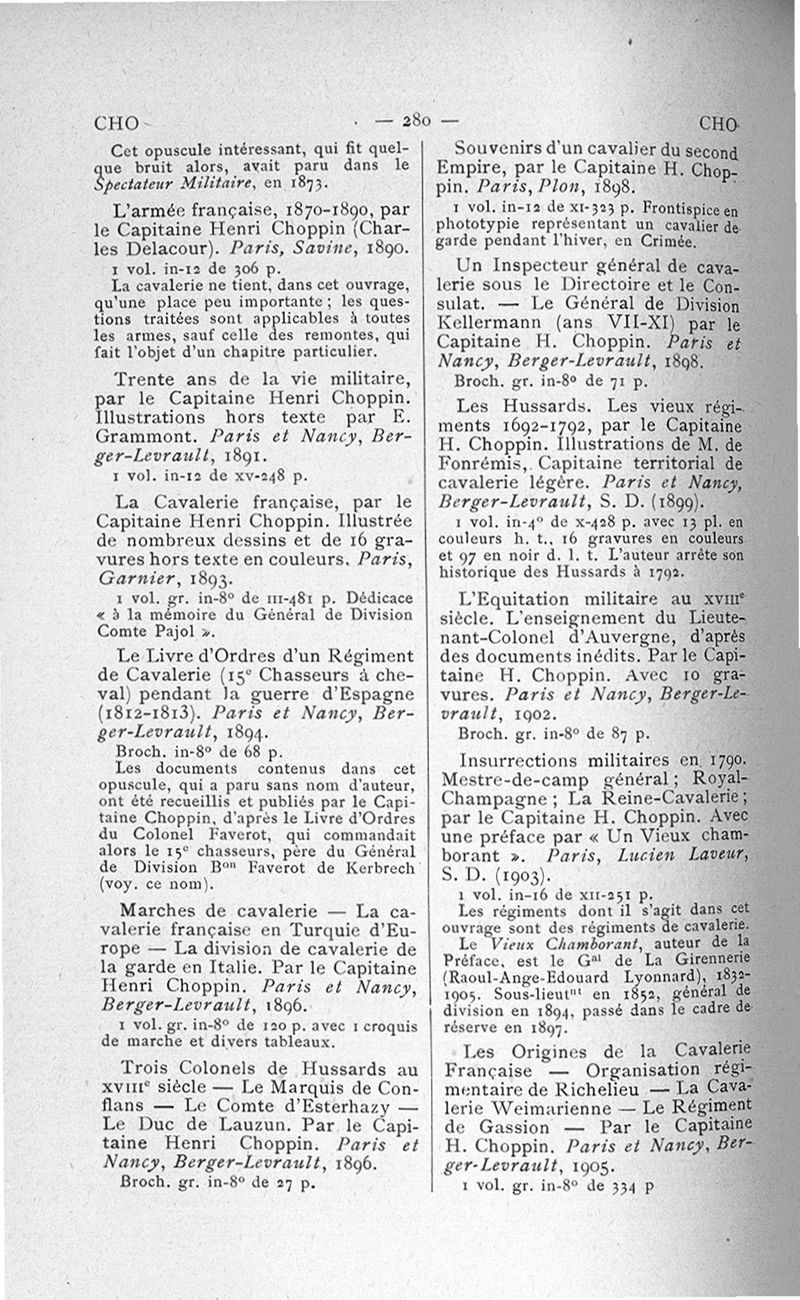 CHO — 280 — CHO

Cet opuscule intéressant, qui fit quelque bruit alors, avait paru dans le Spectateur Militaire, en 1873.

L'armée française, 1870-1890, par le Capitaine Henri Choppin (Charles Delacour). Paris, Savine, 1890.

1 vol. in-12 de 306 p.

La cavalerie ne tient, dans cet ouvrage, qu'une place peu importante ; les questions traitées sont applicables à toutes les armes, sauf celle des remontes, qui fait l'objet d'un chapitre particulier.

Trente ans de la vie militaire, par le Capitaine Henri Choppin. Illustrations hors texte par E. Grammont. Paris et Nancy, Berger-Levrault, 1891.

1 vol. in-12 de xv-248 p.

La Cavalerie française, par le Capitaine Henri Choppin. Illustrée de nombreux dessins et de 16 gravures hors texte en couleurs. Paris, Garnier, 1893.

1 vol. gr. in-8° de III-481 p. Dédicace « à la mémoire du Général de Division Comte Pajol ».

Le Livre d'Ordres d'un Régiment de Cavalerie (15e Chasseurs à cheval) pendant la guerre d'Espagne (1812-1813). Paris et Nancy, Berger-Levrault, 1894.

Broch. in-8° de 68 p.

Les documents contenus dans cet opuscule, qui a paru sans nom d'auteur, ont été recueillis et publiés par le Capitaine Choppin, d'après le Livre d'Ordres du Colonel Faverot, qui commandait alors le 15e chasseurs, père du Général de Division Bon Faverot de Kerbrech (voy. ce nom).

Marches de cavalerie — La cavalerie française en Turquie d'Europe — La division de cavalerie de la garde en Italie. Par le Capitaine Henri Choppin. Paris et Nancy, Berger-Levrault, 1896.

1 vol. gr. in-8° de 120 p. avec 1 croquis de marche et divers tableaux.

Trois Colonels de Hussards au XVIIIe siècle — Le Marquis de Conflans — Le Comte d'Esterhazy — Le Duc de Lauzun. Par le Capitaine Henri Choppin. Paris et Nancy, Berger-Levrault, 1896.

Broch. gr. in-8° de 27 p.

Souvenirs d'un cavalier du second Empire, par le Capitaine H. Choppin. Paris, Plon, 1898.

1 vol. in-12 de XI-323 p. Frontispice en phototypie représentant un cavalier de garde pendant l'hiver, en Crimée.

Un Inspecteur général de cavalerie sous le Directoire et le Consulat. — Le Général de Division Kellermann (ans VII-XI) par le Capitaine H. Choppin. Paris et Nancy, Berger-Levrault, 1898.

Broch. gr. in-8° de 71 p.

Les Hussards. Les vieux régiments 1692-1792, par le Capitaine H. Choppin. Illustrations de M. de Fonrémis, Capitaine territorial de cavalerie légère. Paris et Nancy, Berger-Levrault, S. D. (1899).

1 vol. in-4° de x-428 p. avec 13 pl. en couleurs h. t., 16 gravures en couleurs et 97 en noir d. l. t. L'auteur arrête son historique des Hussards à 1792.

L'Equitation militaire au XVIIIe siècle. L'enseignement du Lieutenant-Colonel d'Auvergne, d'après des documents inédits. Par le Capitaine H. Choppin. Avec 10 gravures. Paris et Nancy, Berger-Levrault, 1902.

Broch. gr. in-8° de 87 p.

Insurrections militaires en 1790. Mestre-de-camp général ; Royal-Champagne ; La Reine-Cavalerie ; par le Capitaine H. Choppin. Avec une préface par « Un Vieux chamborant ». Paris, Lucien Laveur, S. D. (1903).

1 vol. in-16 de XII-251 p.

Les régiments dont il s'agit dans cet ouvrage sont des régiments de cavalerie.

Le Vieux Chamborant, auteur de la Préface, est le Gal de La Girennerie (Raoul-Ange-Edouard Lyonnard), 1832-1905. Sous-lieutnt en 1852, général de division en 1894, passé dans le cadre de réserve en 1897.

Les Origines de la Cavalerie Française — Organisation régimentaire de Richelieu — La Cavalerie Weimarienne — Le Régiment de Gassion — Par le Capitaine H. Choppin. Paris et Nancy, Berger-Levrault, 1905.

1 vol. gr. in-8° de 334 p